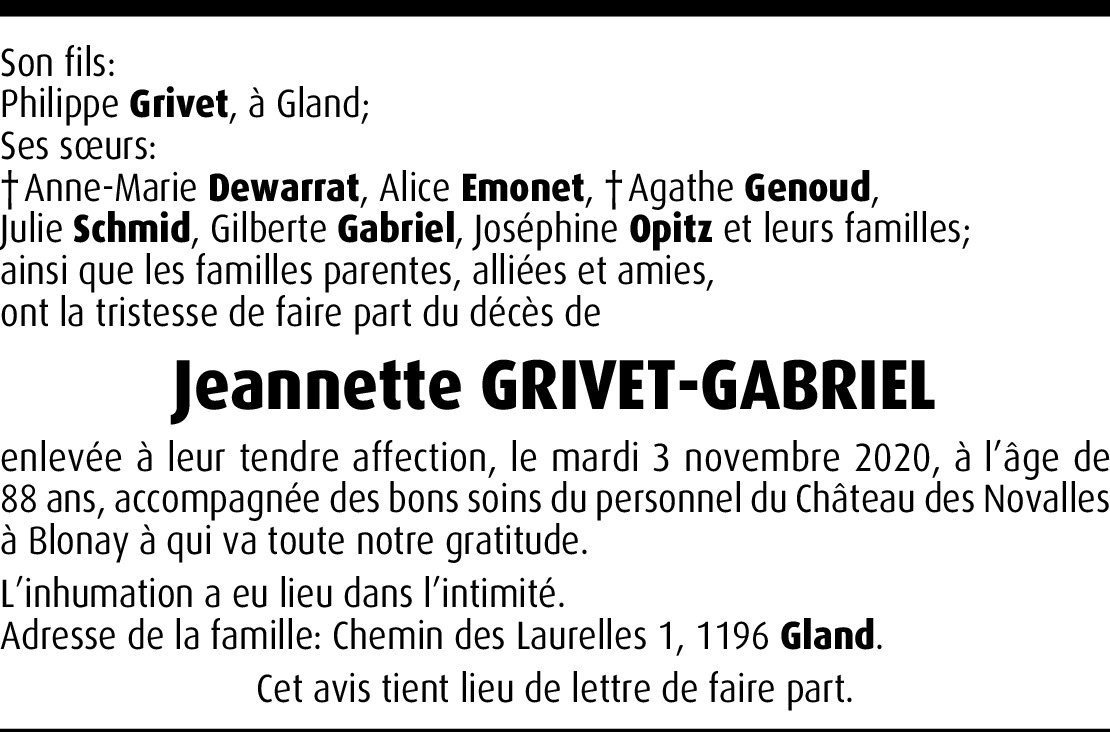 Son fils:
Philippe Grivet, à Gland;
Ses sœurs:
† Anne-Marie Dewarrat, Alice Emonet, † Agathe Genoud,
Julie Schmid, Gilberte Gabriel, Joséphine Opitz et leurs familles;
ainsi que les familles parentes, alliées et amies,
ont la tristesse de faire part du décès de

Jeannette GRIVET-GABRIEL

enlevée à leur tendre affection, le mardi 3 novembre 2020, à l'âge de 88 ans, accompagnée des bons soins du personnel du Château des Novalles à Blonay à qui va toute notre gratitude.

L'inhumation a eu lieu dans l'intimité.
Adresse de la famille: Chemin des Laurelles 1, 1196 Gland.

Cet avis tient lieu de lettre de faire part.